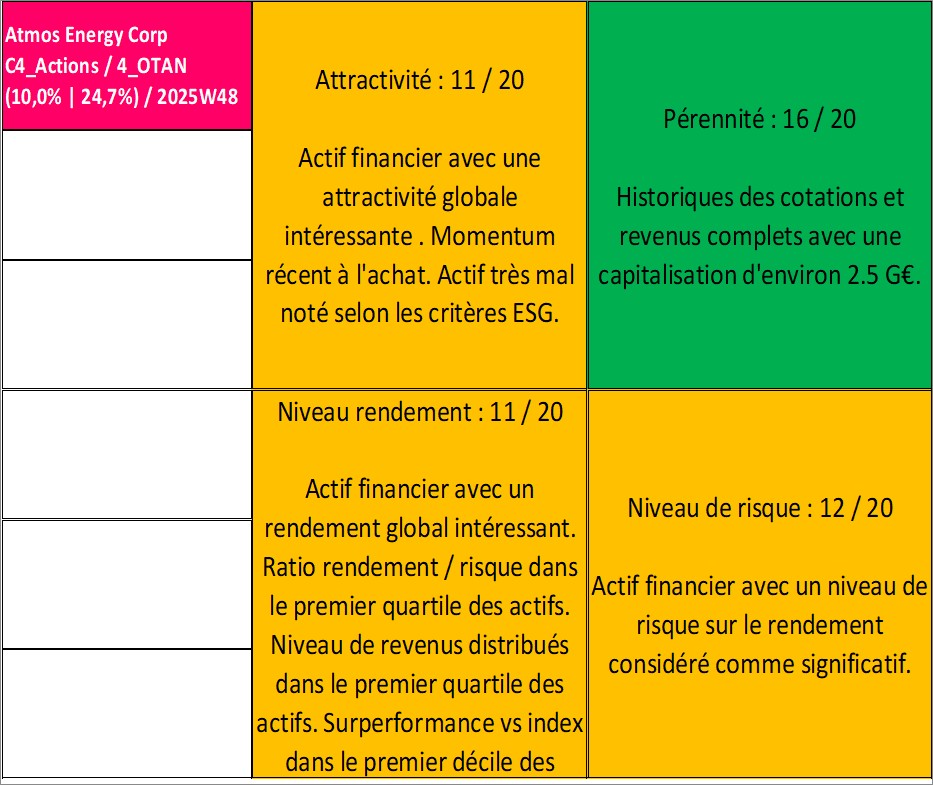 Atmos Energy Corp
C4_Actions / 4_OTAN
(10,0% | 24,7%) / 2025W48

Attractivité : 11 / 20

Actif financier avec une attractivité globale intéressante . Momentum récent à l'achat. Actif très mal noté selon les critères ESG.

Pérennité : 16 / 20

Historiques des cotations et revenus complets avec une capitalisation d'environ 2.5 G€.

Niveau rendement : 11 / 20

Actif financier avec un rendement global intéressant. Ratio rendement / risque dans le premier quartile des actifs. Niveau de revenus distribués dans le premier quartile des actifs. Surperformance vs index dans le premier décile des

Niveau de risque : 12 / 20

Actif financier avec un niveau de risque sur le rendement considéré comme significatif.